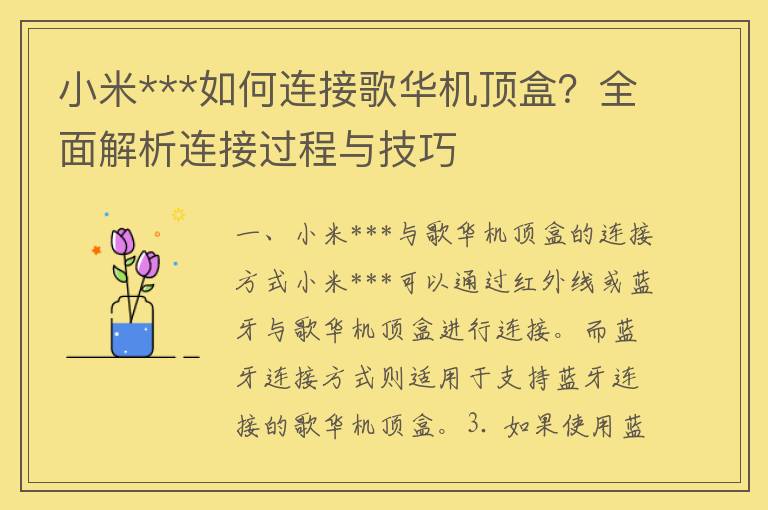 小米***如何连接歌华机顶盒？全面解析连接过程与技巧

一、小米***与歌华机顶盒的连接方式小米***可以通过红外线或蓝牙与歌华机顶盒进行连接。而蓝牙连接方式则适用于支持蓝牙连接的歌华机顶盒。3. 如果使用蓝